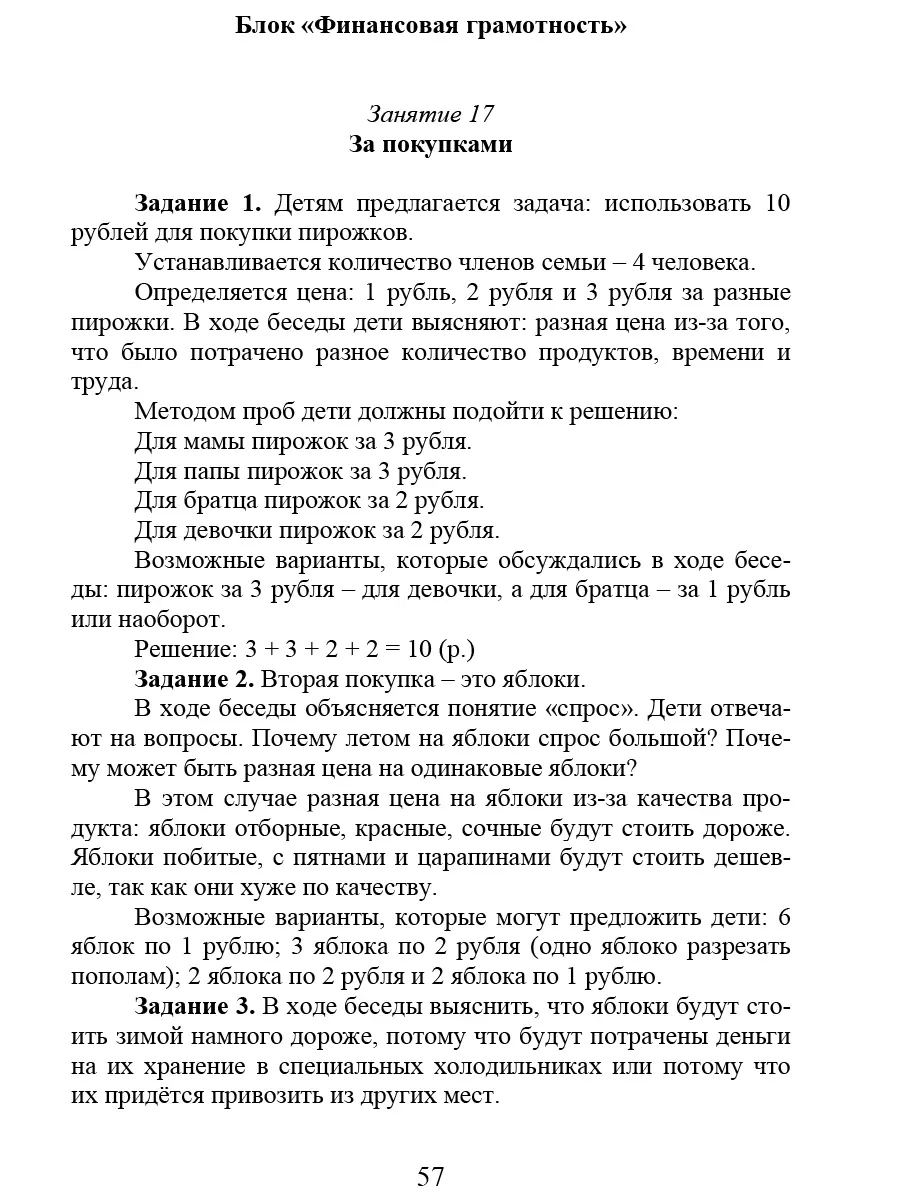 Блок «Финансовая грамотность»

Занятие 17
За покупками

Задание 1. Детям предлагается задача: использовать 10 рублей для покупки пирожков.

Устанавливается количество членов семьи – 4 человека.

Определяется цена: 1 рубль, 2 рубля и 3 рубля за разные пирожки. В ходе беседы дети выясняют: разная цена из-за того, что было потрачено разное количество продуктов, времени и труда.

Методом проб дети должны подойти к решению:

Для мамы пирожок за 3 рубля.

Для папы пирожок за 3 рубля.

Для братца пирожок за 2 рубля.

Для девочки пирожок за 2 рубля.

Возможные варианты, которые обсуждались в ходе беседы: пирожок за 3 рубля – для девочки, а для братца – за 1 рубль или наоборот.

Решение: $3 + 3 + 2 + 2 = 10$ (р.)

Задание 2. Вторая покупка – это яблоки.

В ходе беседы объясняется понятие «спрос». Дети отвечают на вопросы. Почему летом на яблоки спрос большой? Почему может быть разная цена на одинаковые яблоки?

В этом случае разная цена на яблоки из-за качества продукта: яблоки отборные, красные, сочные будут стоить дороже. Яблоки побитые, с пятнами и царапинами будут стоить дешевле, так как они хуже по качеству.

Возможные варианты, которые могут предложить дети: 6 яблок по 1 рублю; 3 яблока по 2 рубля (одно яблоко разрезать пополам); 2 яблока по 2 рубля и 2 яблока по 1 рублю.

Задание 3. В ходе беседы выяснить, что яблоки будут стоить зимой намного дороже, потому что будут потрачены деньги на их хранение в специальных холодильниках или потому что их придётся привозить из других мест.

57